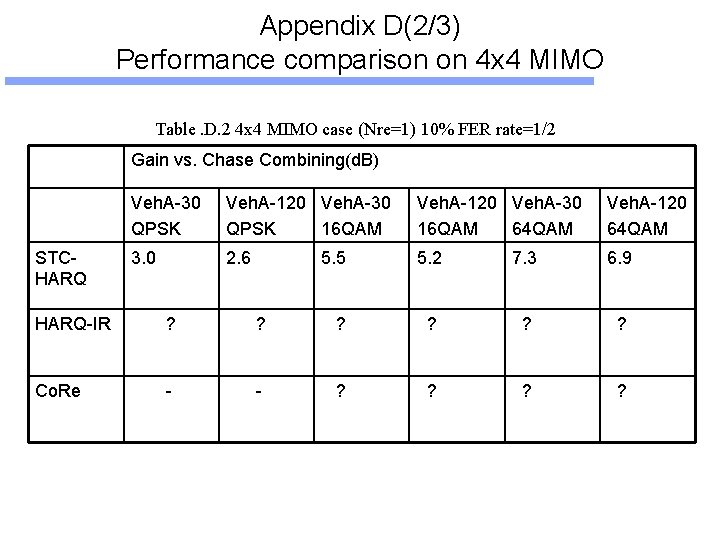 Appendix D(2/3)
Performance comparison on 4x4 MIMO

Table .D.2 4x4 MIMO case (Nre=1) 10% FER rate=1/2

| | Gain vs. Chase Combining(dB) | | | | | |
|---|---|---|---|---|---|---|
| | VehA-30 QPSK | VehA-120 QPSK | VehA-30 16QAM | VehA-120 16QAM | VehA-30 64QAM | VehA-120 64QAM |
| STC-HARQ | 3.0 | 2.6 | 5.5 | 5.2 | 7.3 | 6.9 |
| HARQ-IR | ? | ? | ? | ? | ? | ? |
| CoRe | - | - | ? | ? | ? | ? |